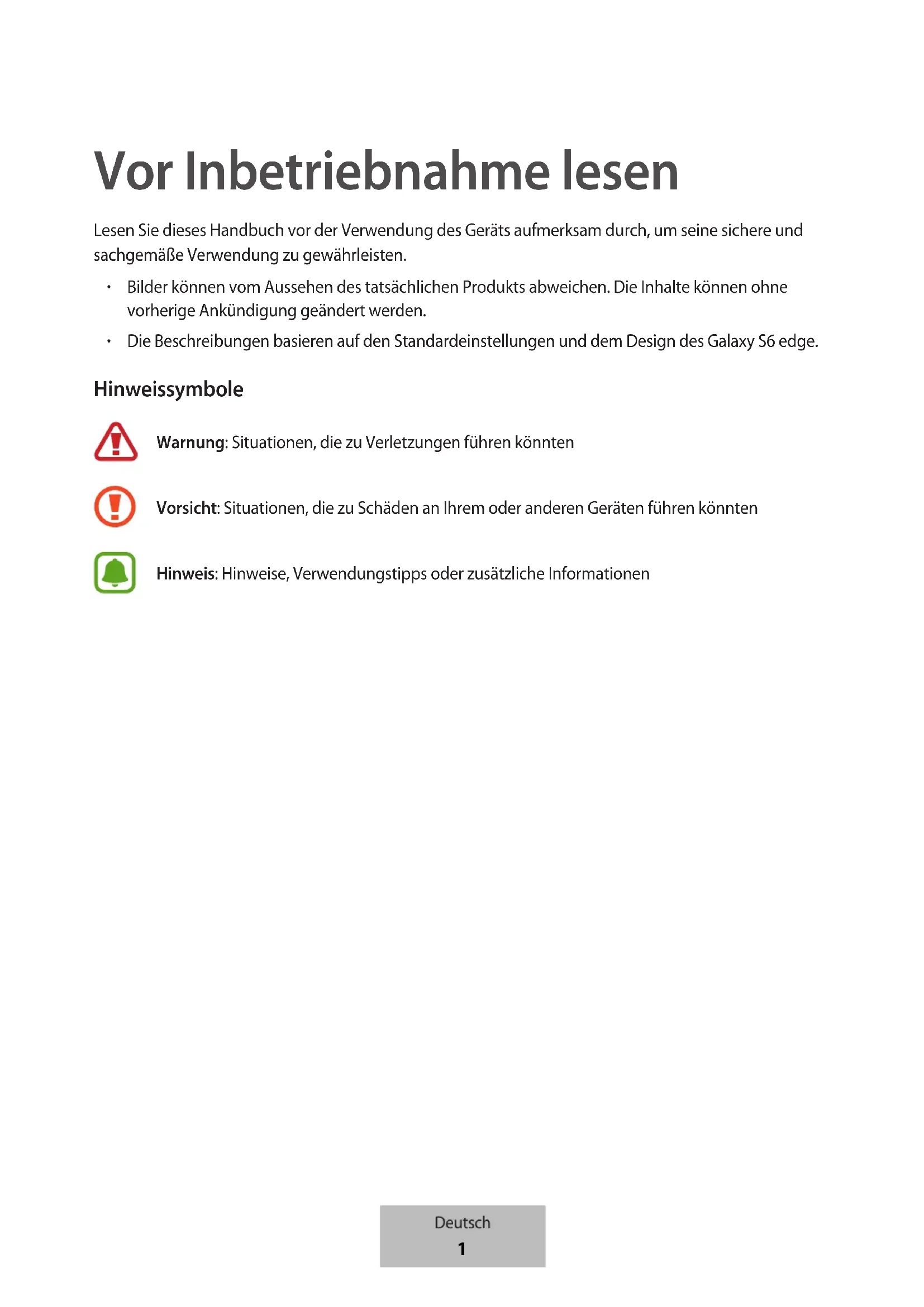 Vor Inbetriebnahme lesen

Lesen Sie dieses Handbuch vor der Verwendung des Geräts aufmerksam durch, um seine sichere und sachgemäße Verwendung zu gewährleisten.

• Bilder können vom Aussehen des tatsächlichen Produkts abweichen. Die Inhalte können ohne vorherige Ankündigung geändert werden.

• Die Beschreibungen basieren auf den Standardeinstellungen und dem Design des Galaxy S6 edge.

Hinweissymbole

Warnung: Situationen, die zu Verletzungen führen könnten

Vorsicht: Situationen, die zu Schäden an Ihrem oder anderen Geräten führen könnten

Hinweis: Hinweise, Verwendungstipps oder zusätzliche Informationen

Deutsch
1